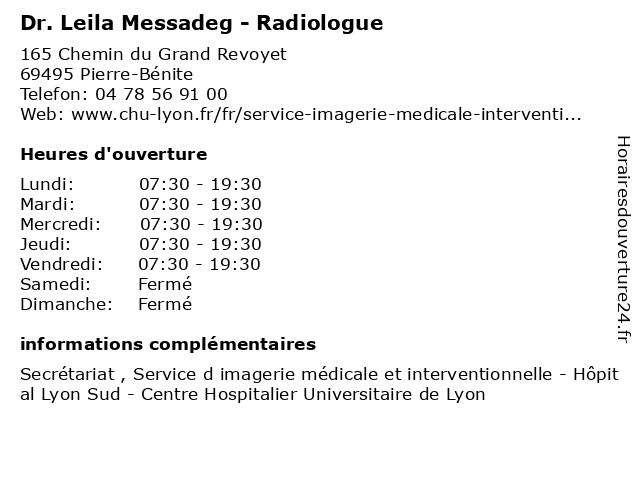 Dr. Leila Messadeg - Radiologue

165 Chemin du Grand Revoyet
69495 Pierre-Bénite
Telefon: 04 78 56 91 00
Web: www.chu-lyon.fr/fr/service-imagerie-medicale-interventi...

Heures d'ouverture

| | |
|---|---|
| Lundi: | 07:30 - 19:30 |
| Mardi: | 07:30 - 19:30 |
| Mercredi: | 07:30 - 19:30 |
| Jeudi: | 07:30 - 19:30 |
| Vendredi: | 07:30 - 19:30 |
| Samedi: | Fermé |
| Dimanche: | Fermé |

informations complémentaires

Secrétariat , Service d imagerie médicale et interventionnelle - Hôpital Lyon Sud - Centre Hospitalier Universitaire de Lyon

Horairesdouverture24.fr